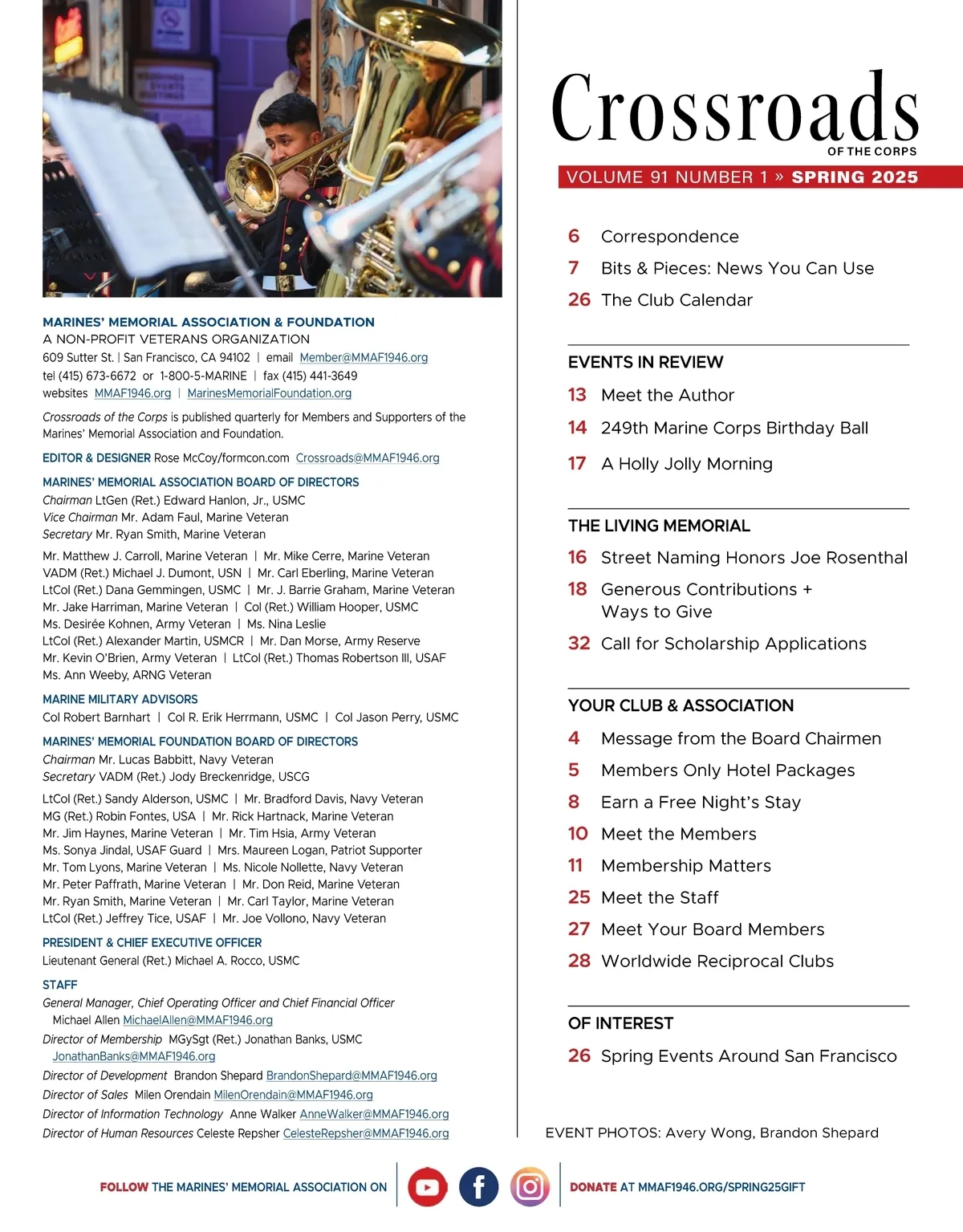 MARINES' MEMORIAL ASSOCIATION & FOUNDATION
A NON-PROFIT VETERANS ORGANIZATION
609 Sutter St. | San Francisco, CA 94102 | email Member@MMAF1946.org
tel (415) 673-6672 or 1-800-5-MARINE | fax (415) 441-3649
websites MMAF1946.org | MarinesMemorialFoundation.org

Crossroads of the Corps is published quarterly for Members and Supporters of the Marines' Memorial Association and Foundation.

EDITOR & DESIGNER Rose McCoy/formcon.com Crossroads@MMAF1946.org

MARINES' MEMORIAL ASSOCIATION BOARD OF DIRECTORS
Chairman LtGen (Ret.) Edward Hanlon, Jr., USMC
Vice Chairman Mr. Adam Faul, Marine Veteran
Secretary Mr. Ryan Smith, Marine Veteran

Mr. Matthew J. Carroll, Marine Veteran | Mr. Mike Cerre, Marine Veteran
VADM (Ret.) Michael J. Dumont, USN | Mr. Carl Eberling, Marine Veteran
LtCol (Ret.) Dana Gemmingen, USMC | Mr. J. Barrie Graham, Marine Veteran
Mr. Jake Harriman, Marine Veteran | Col (Ret.) William Hooper, USMC
Ms. Desirée Kohnen, Army Veteran | Ms. Nina Leslie
LtCol (Ret.) Alexander Martin, USMCR | Mr. Dan Morse, Army Reserve
Mr. Kevin O'Brien, Army Veteran | LtCol (Ret.) Thomas Robertson III, USAF
Ms. Ann Weeby, ARNG Veteran

MARINE MILITARY ADVISORS
Col Robert Barnhart | Col R. Erik Herrmann, USMC | Col Jason Perry, USMC

MARINES' MEMORIAL FOUNDATION BOARD OF DIRECTORS
Chairman Mr. Lucas Babbitt, Navy Veteran
Secretary VADM (Ret.) Jody Breckenridge, USCG

LtCol (Ret.) Sandy Alderson, USMC | Mr. Bradford Davis, Navy Veteran
MG (Ret.) Robin Fontes, USA | Mr. Rick Hartnack, Marine Veteran
Mr. Jim Haynes, Marine Veteran | Mr. Tim Hsia, Army Veteran
Ms. Sonya Jindal, USAF Guard | Mrs. Maureen Logan, Patriot Supporter
Mr. Tom Lyons, Marine Veteran | Ms. Nicole Nollette, Navy Veteran
Mr. Peter Paffrath, Marine Veteran | Mr. Don Reid, Marine Veteran
Mr. Ryan Smith, Marine Veteran | Mr. Carl Taylor, Marine Veteran
LtCol (Ret.) Jeffrey Tice, USAF | Mr. Joe Vollono, Navy Veteran

PRESIDENT & CHIEF EXECUTIVE OFFICER
Lieutenant General (Ret.) Michael A. Rocco, USMC

STAFF
General Manager, Chief Operating Officer and Chief Financial Officer
Michael Allen MichaelAllen@MMAF1946.org
Director of Membership MGySgt (Ret.) Jonathan Banks, USMC
JonathanBanks@MMAF1946.org
Director of Development Brandon Shepard BrandonShepard@MMAF1946.org
Director of Sales Milen Orendain MilenOrendain@MMAF1946.org
Director of Information Technology Anne Walker AnneWalker@MMAF1946.org
Director of Human Resources Celeste Repsher CelesteRepsher@MMAF1946.org

Crossroads
OF THE CORPS
VOLUME 91 NUMBER 1 » SPRING 2025

6 Correspondence
7 Bits & Pieces: News You Can Use
26 The Club Calendar

EVENTS IN REVIEW
13 Meet the Author
14 249th Marine Corps Birthday Ball
17 A Holly Jolly Morning

THE LIVING MEMORIAL
16 Street Naming Honors Joe Rosenthal
18 Generous Contributions + Ways to Give
32 Call for Scholarship Applications

YOUR CLUB & ASSOCIATION
4 Message from the Board Chairmen
5 Members Only Hotel Packages
8 Earn a Free Night's Stay
10 Meet the Members
11 Membership Matters
25 Meet the Staff
27 Meet Your Board Members
28 Worldwide Reciprocal Clubs

OF INTEREST
26 Spring Events Around San Francisco

EVENT PHOTOS: Avery Wong, Brandon Shepard

FOLLOW THE MARINES' MEMORIAL ASSOCIATION ON

DONATE AT MMAF1946.ORG/SPRING25GIFT